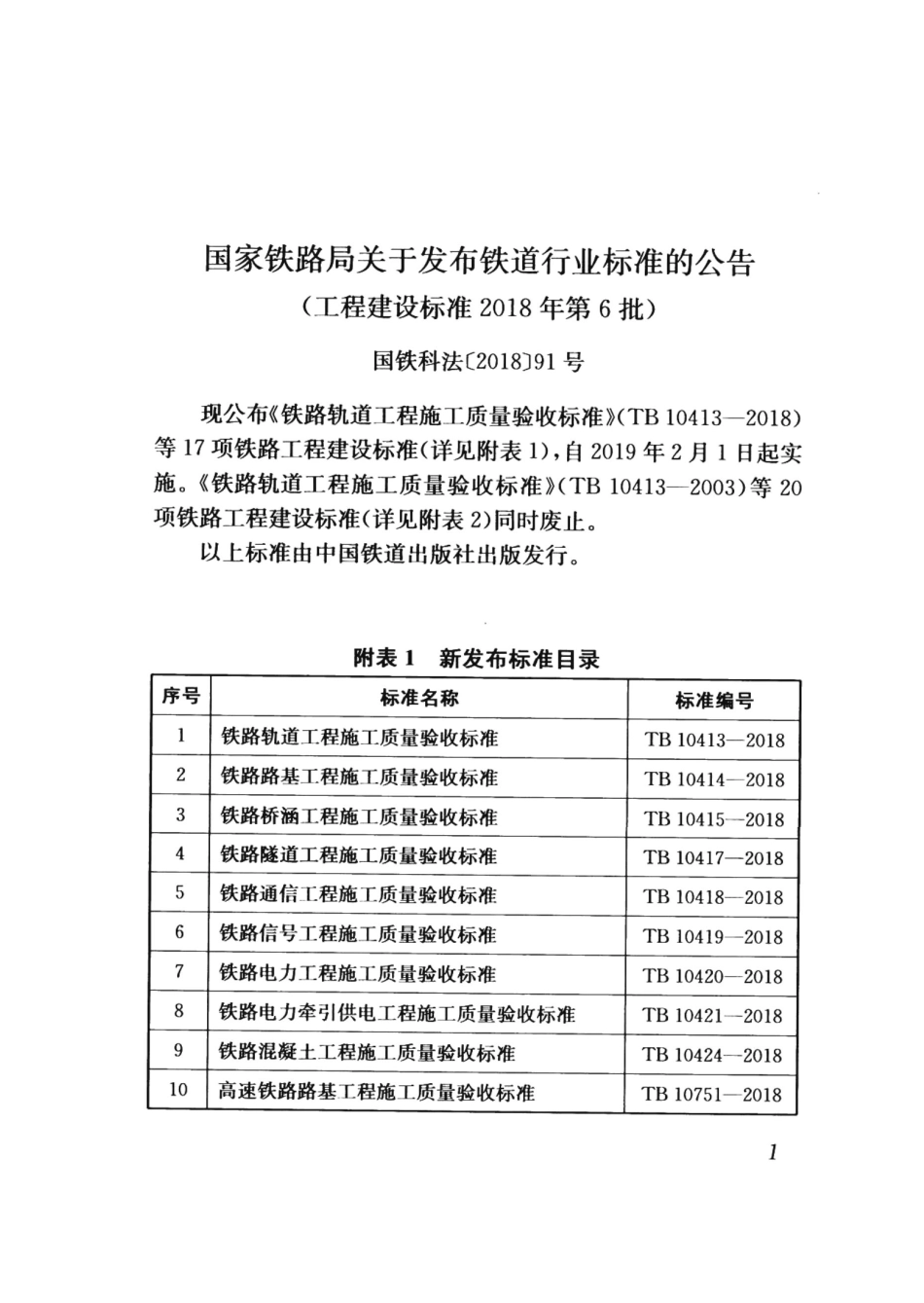 国家铁路局关于发布铁道行业标准的公告
（工程建设标准 2018 年第 6 批）

国铁科法〔2018〕91 号

现公布《铁路轨道工程施工质量验收标准》（TB 10413—2018）等 17 项铁路工程建设标准（详见附表 1），自 2019 年 2 月 1 日起实施。《铁路轨道工程施工质量验收标准》（TB 10413—2003）等 20 项铁路工程建设标准（详见附表 2）同时废止。

以上标准由中国铁道出版社出版发行。

附表 1　新发布标准目录

| 序号 | 标准名称 | 标准编号 |
|---|---|---|
| 1 | 铁路轨道工程施工质量验收标准 | TB 10413—2018 |
| 2 | 铁路路基工程施工质量验收标准 | TB 10414—2018 |
| 3 | 铁路桥涵工程施工质量验收标准 | TB 10415—2018 |
| 4 | 铁路隧道工程施工质量验收标准 | TB 10417—2018 |
| 5 | 铁路通信工程施工质量验收标准 | TB 10418—2018 |
| 6 | 铁路信号工程施工质量验收标准 | TB 10419—2018 |
| 7 | 铁路电力工程施工质量验收标准 | TB 10420—2018 |
| 8 | 铁路电力牵引供电工程施工质量验收标准 | TB 10421—2018 |
| 9 | 铁路混凝土工程施工质量验收标准 | TB 10424—2018 |
| 10 | 高速铁路路基工程施工质量验收标准 | TB 10751—2018 |

1